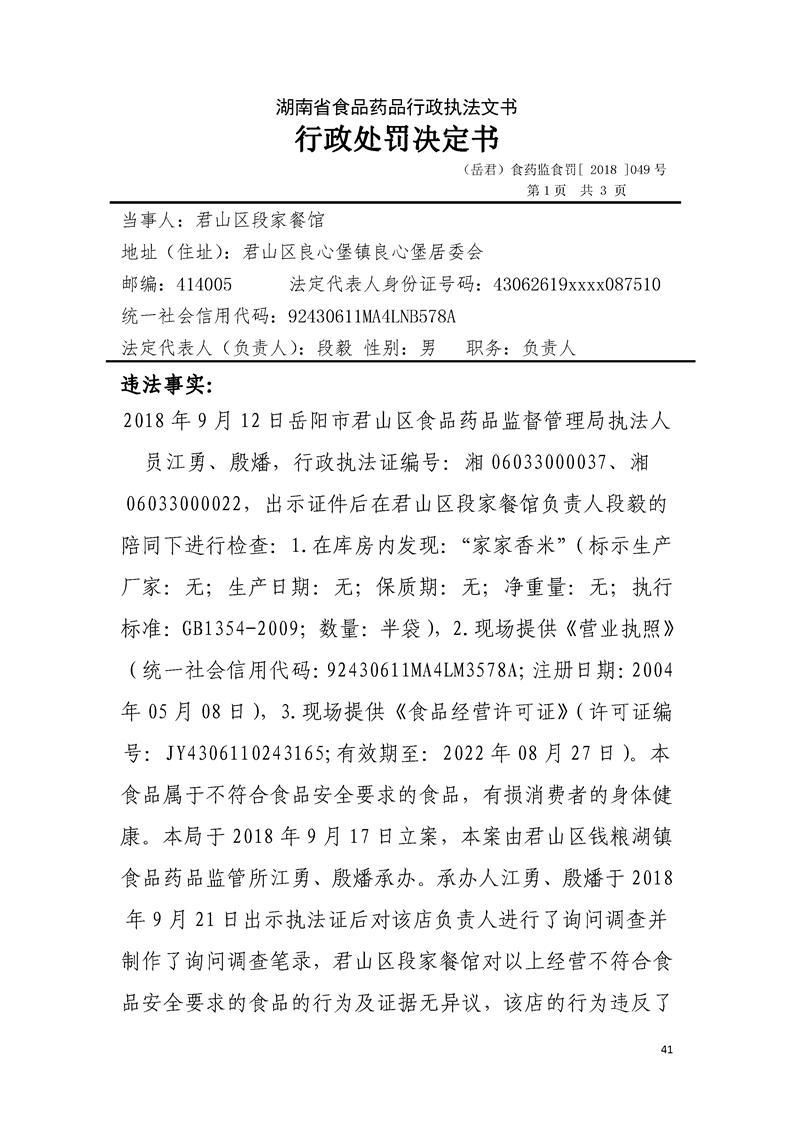 湖南省食品药品行政执法文书
行政处罚决定书

（岳君）食药监食罚[ 2018 ]049 号
第 1 页 共 3 页

当事人：君山区段家餐馆
地址（住址）：君山区良心堡镇良心堡居委会
邮编：414005 法定代表人身份证号码：43062619xxxx087510
统一社会信用代码：92430611MA4LNB578A
法定代表人（负责人）：段毅 性别：男 职务：负责人

违法事实：

2018 年 9 月 12 日岳阳市君山区食品药品监督管理局执法人员江勇、殷燔，行政执法证编号：湘 06033000037、湘 06033000022，出示证件后在君山区段家餐馆负责人段毅的陪同下进行检查：1.在库房内发现：“家家香米”（标示生产厂家：无；生产日期：无；保质期：无；净重量：无；执行标准：GB1354-2009；数量：半袋），2.现场提供《营业执照》（统一社会信用代码：92430611MA4LM3578A；注册日期：2004 年 05 月 08 日），3.现场提供《食品经营许可证》（许可证编号：JY4306110243165；有效期至：2022 年 08 月 27 日）。本食品属于不符合食品安全要求的食品，有损消费者的身体健康。本局于 2018 年 9 月 17 日立案，本案由君山区钱粮湖镇食品药品监管所江勇、殷燔承办。承办人江勇、殷燔于 2018 年 9 月 21 日出示执法证后对该店负责人进行了询问调查并制作了询问调查笔录，君山区段家餐馆对以上经营不符合食品安全要求的食品的行为及证据无异议，该店的行为违反了

41